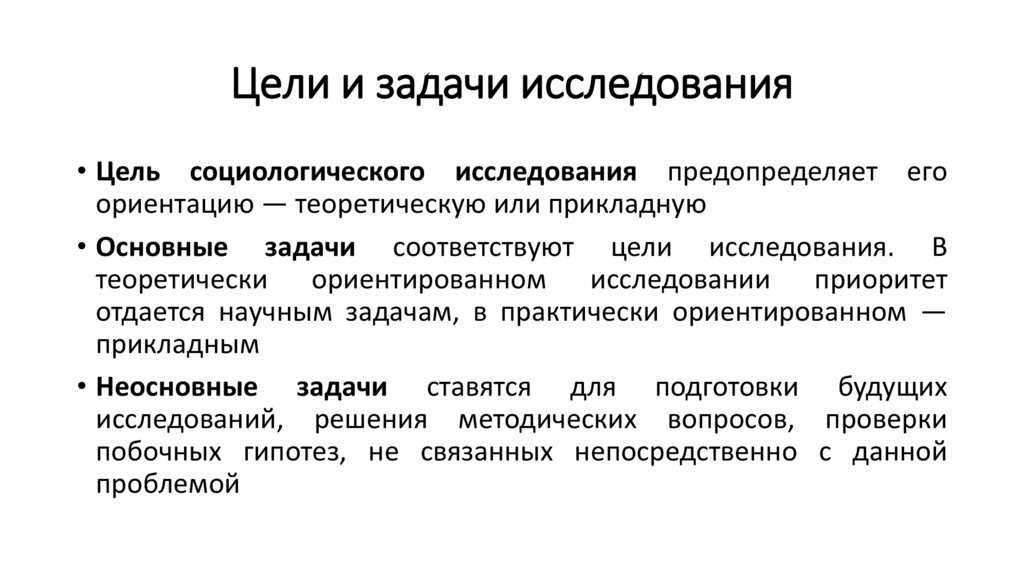 Цели и задачи исследования

• Цель социологического исследования предопределяет его ориентацию — теоретическую или прикладную

• Основные задачи соответствуют цели исследования. В теоретически ориентированном исследовании приоритет отдается научным задачам, в практически ориентированном — прикладным

• Неосновные задачи ставятся для подготовки будущих исследований, решения методических вопросов, проверки побочных гипотез, не связанных непосредственно с данной проблемой